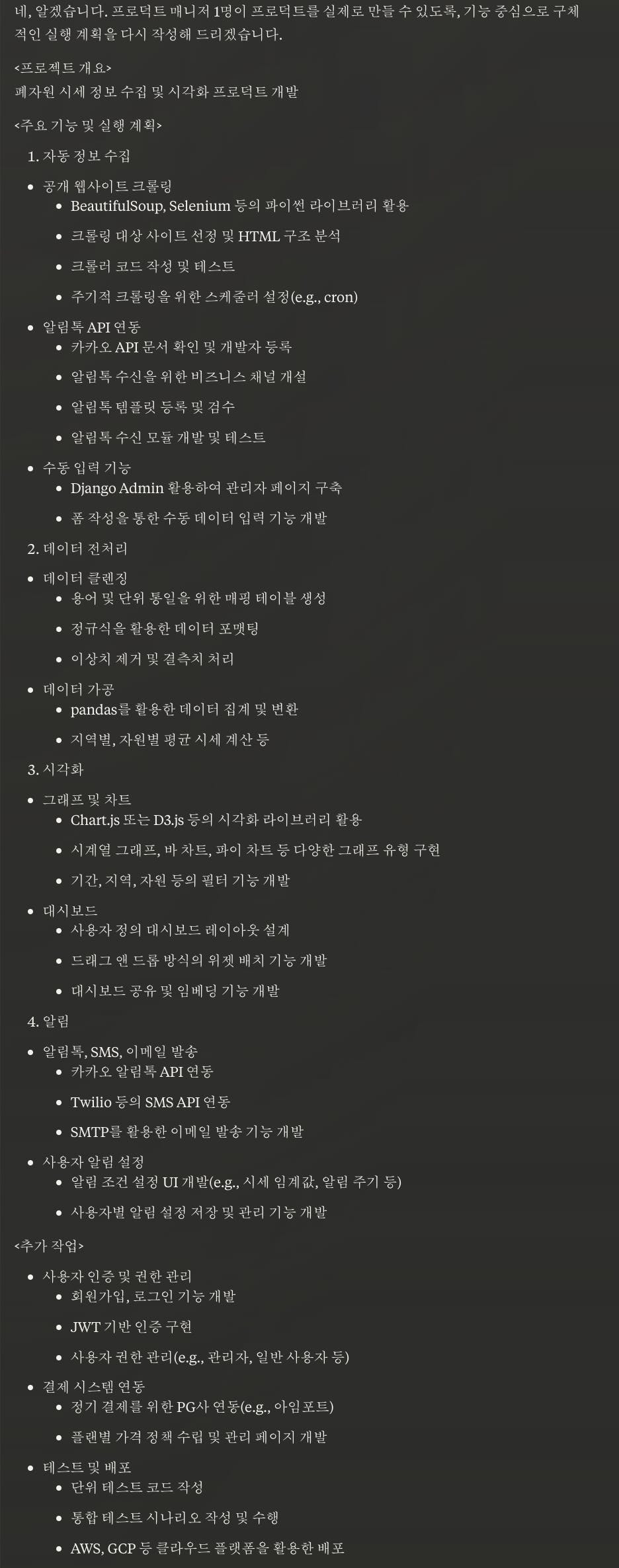 네, 알겠습니다. 프로덕트 매니저 1명이 프로덕트를 실제로 만들 수 있도록, 기능 중심으로 구체적인 실행 계획을 다시 작성해 드리겠습니다.

<프로젝트 개요>
폐자원 시세 정보 수집 및 시각화 프로덕트 개발

<주요 기능 및 실행 계획>

1. 자동 정보 수집

- 공개 웹사이트 크롤링
  - BeautifulSoup, Selenium 등의 파이썬 라이브러리 활용
  - 크롤링 대상 사이트 선정 및 HTML 구조 분석
  - 크롤러 코드 작성 및 테스트
  - 주기적 크롤링을 위한 스케줄러 설정(e.g., cron)
- 알림톡 API 연동
  - 카카오 API 문서 확인 및 개발자 등록
  - 알림톡 수신을 위한 비즈니스 채널 개설
  - 알림톡 템플릿 등록 및 검수
  - 알림톡 수신 모듈 개발 및 테스트
- 수동 입력 기능
  - Django Admin 활용하여 관리자 페이지 구축
  - 폼 작성을 통한 수동 데이터 입력 기능 개발

2. 데이터 전처리

- 데이터 클렌징
  - 용어 및 단위 통일을 위한 매핑 테이블 생성
  - 정규식을 활용한 데이터 포맷팅
  - 이상치 제거 및 결측치 처리
- 데이터 가공
  - pandas를 활용한 데이터 집계 및 변환
  - 지역별, 자원별 평균 시세 계산 등

3. 시각화

- 그래프 및 차트
  - Chart.js 또는 D3.js 등의 시각화 라이브러리 활용
  - 시계열 그래프, 바 차트, 파이 차트 등 다양한 그래프 유형 구현
  - 기간, 지역, 자원 등의 필터 기능 개발
- 대시보드
  - 사용자 정의 대시보드 레이아웃 설계
  - 드래그 앤 드롭 방식의 위젯 배치 기능 개발
  - 대시보드 공유 및 임베딩 기능 개발

4. 알림

- 알림톡, SMS, 이메일 발송
  - 카카오 알림톡 API 연동
  - Twilio 등의 SMS API 연동
  - SMTP를 활용한 이메일 발송 기능 개발
- 사용자 알림 설정
  - 알림 조건 설정 UI 개발(e.g., 시세 임계값, 알림 주기 등)
  - 사용자별 알림 설정 저장 및 관리 기능 개발

<추가 작업>

- 사용자 인증 및 권한 관리
  - 회원가입, 로그인 기능 개발
  - JWT 기반 인증 구현
  - 사용자 권한 관리(e.g., 관리자, 일반 사용자 등)
- 결제 시스템 연동
  - 정기 결제를 위한 PG사 연동(e.g., 아임포트)
  - 플랜별 가격 정책 수립 및 관리 페이지 개발
- 테스트 및 배포
  - 단위 테스트 코드 작성
  - 통합 테스트 시나리오 작성 및 수행
  - AWS, GCP 등 클라우드 플랫폼을 활용한 배포